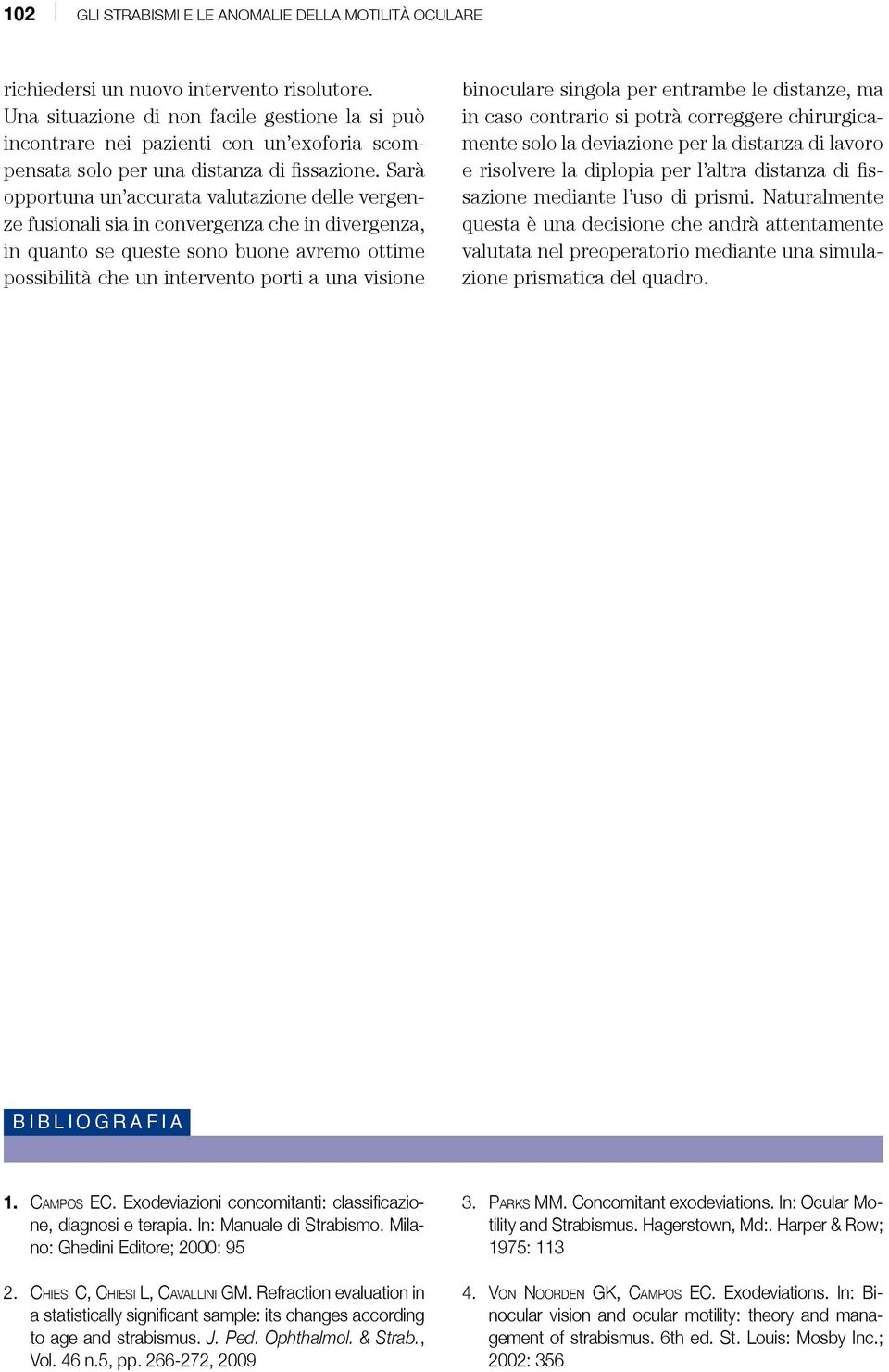 102 GLI STRABISMI E LE ANOMALIE DELLA MOTILITÀ OCULARE

richiedersi un nuovo intervento risolutore. Una situazione di non facile gestione la si può incontrare nei pazienti con un'exoforia scompensata solo per una distanza di fissazione. Sarà opportuna un'accurata valutazione delle vergenze fusionali sia in convergenza che in divergenza, in quanto se queste sono buone avremo ottime possibilità che un intervento porti a una visione binoculare singola per entrambe le distanze, ma in caso contrario si potrà correggere chirurgicamente solo la deviazione per la distanza di lavoro e risolvere la diplopia per l'altra distanza di fissazione mediante l'uso di prismi. Naturalmente questa è una decisione che andrà attentamente valutata nel preoperatorio mediante una simulazione prismatica del quadro.

BIBLIOGRAFIA

1. Campos EC. Exodeviazioni concomitanti: classificazione, diagnosi e terapia. In: Manuale di Strabismo. Milano: Ghedini Editore; 2000: 95

2. Chiesi C, Chiesi L, Cavallini GM. Refraction evaluation in a statistically significant sample: its changes according to age and strabismus. J. Ped. Ophthalmol. & Strab., Vol. 46 n.5, pp. 266-272, 2009

3. Parks MM. Concomitant exodeviations. In: Ocular Motility and Strabismus. Hagerstown, Md:. Harper & Row; 1975: 113

4. Von Noorden GK, Campos EC. Exodeviations. In: Binocular vision and ocular motility: theory and management of strabismus. 6th ed. St. Louis: Mosby Inc.; 2002: 356